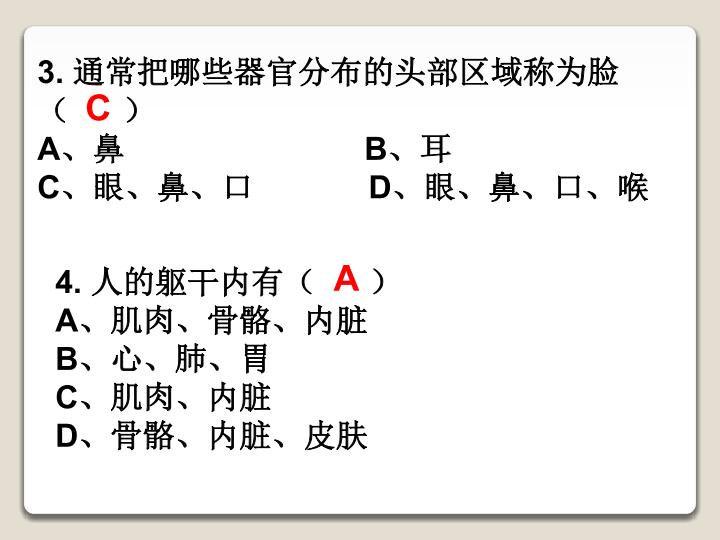 3.通常把哪些器官分布的头部区域称为脸（C）

A、鼻 B、耳
C、眼、鼻、口 D、眼、鼻、口、喉

4.人的躯干内有（A）
A、肌肉、骨骼、内脏
B、心、肺、胃
C、肌肉、内脏
D、骨骼、内脏、皮肤